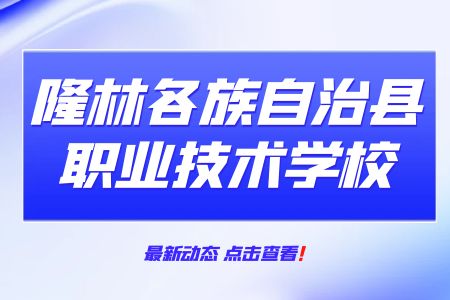 隆林各族自治县
职业技术学校

最新动态 点击查看!